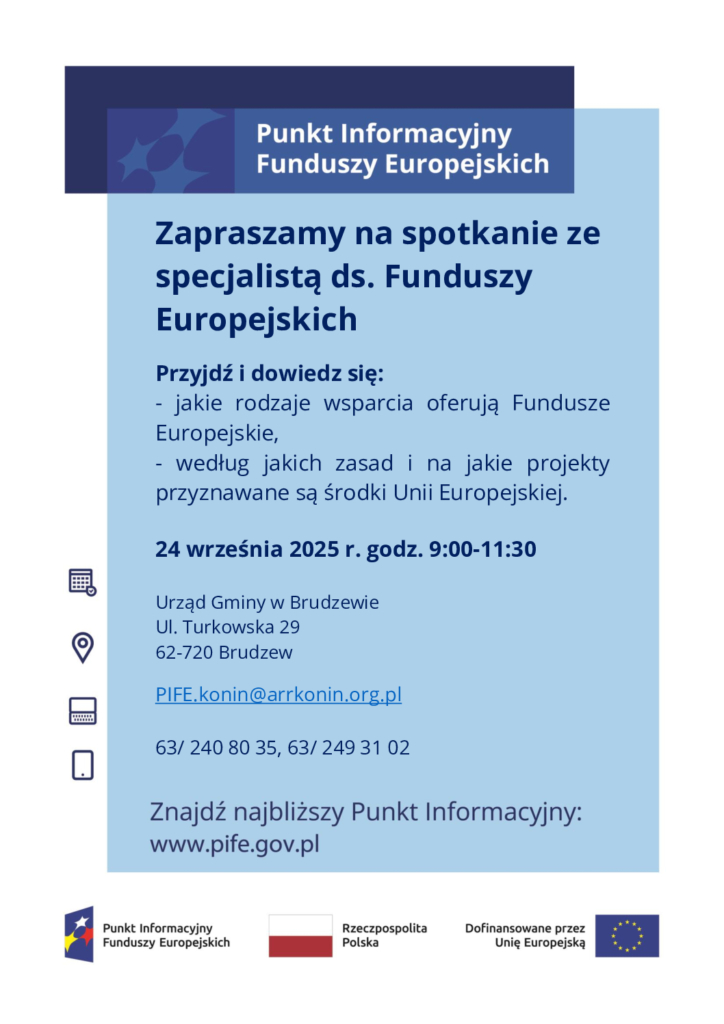 Punkt Informacyjny Funduszy Europejskich

Zapraszamy na spotkanie ze specjalistą ds. Funduszy Europejskich

Przyjdź i dowiedz się:
- jakie rodzaje wsparcia oferują Fundusze Europejskie,
- według jakich zasad i na jakie projekty przyznawane są środki Unii Europejskiej.

24 września 2025 r. godz. 9:00-11:30

Urząd Gminy w Brudzewie
Ul. Turkowska 29
62-720 Brudzew

PIFE.konin@arrkonin.org.pl

63/ 240 80 35, 63/ 249 31 02

Znajdź najbliższy Punkt Informacyjny:
www.pife.gov.pl

Punkt Informacyjny Funduszy Europejskich

Rzeczpospolita Polska

Dofinansowane przez Unię Europejską